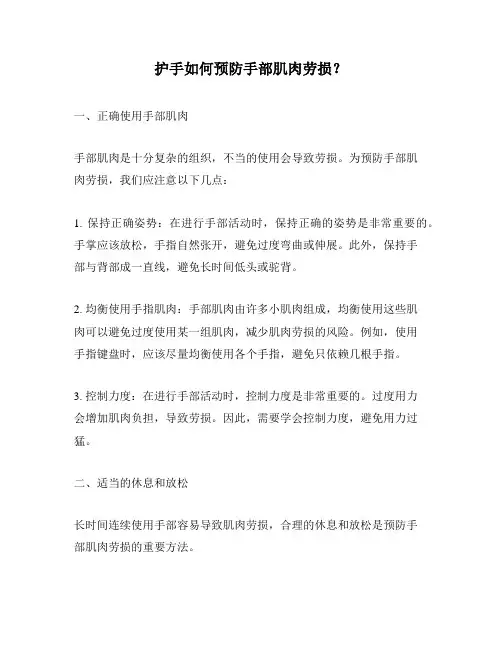 护手如何预防手部肌肉劳损？

一、正确使用手部肌肉

手部肌肉是十分复杂的组织，不当的使用会导致劳损。为预防手部肌肉劳损，我们应注意以下几点：

1. 保持正确姿势：在进行手部活动时，保持正确的姿势是非常重要的。手掌应该放松，手指自然张开，避免过度弯曲或伸展。此外，保持手部与背部成一直线，避免长时间低头或驼背。

2. 均衡使用手指肌肉：手部肌肉由许多小肌肉组成，均衡使用这些肌肉可以避免过度使用某一组肌肉，减少肌肉劳损的风险。例如，使用手指键盘时，应该尽量均衡使用各个手指，避免只依赖几根手指。

3. 控制力度：在进行手部活动时，控制力度是非常重要的。过度用力会增加肌肉负担，导致劳损。因此，需要学会控制力度，避免用力过猛。

二、适当的休息和放松

长时间连续使用手部容易导致肌肉劳损，合理的休息和放松是预防手部肌肉劳损的重要方法。